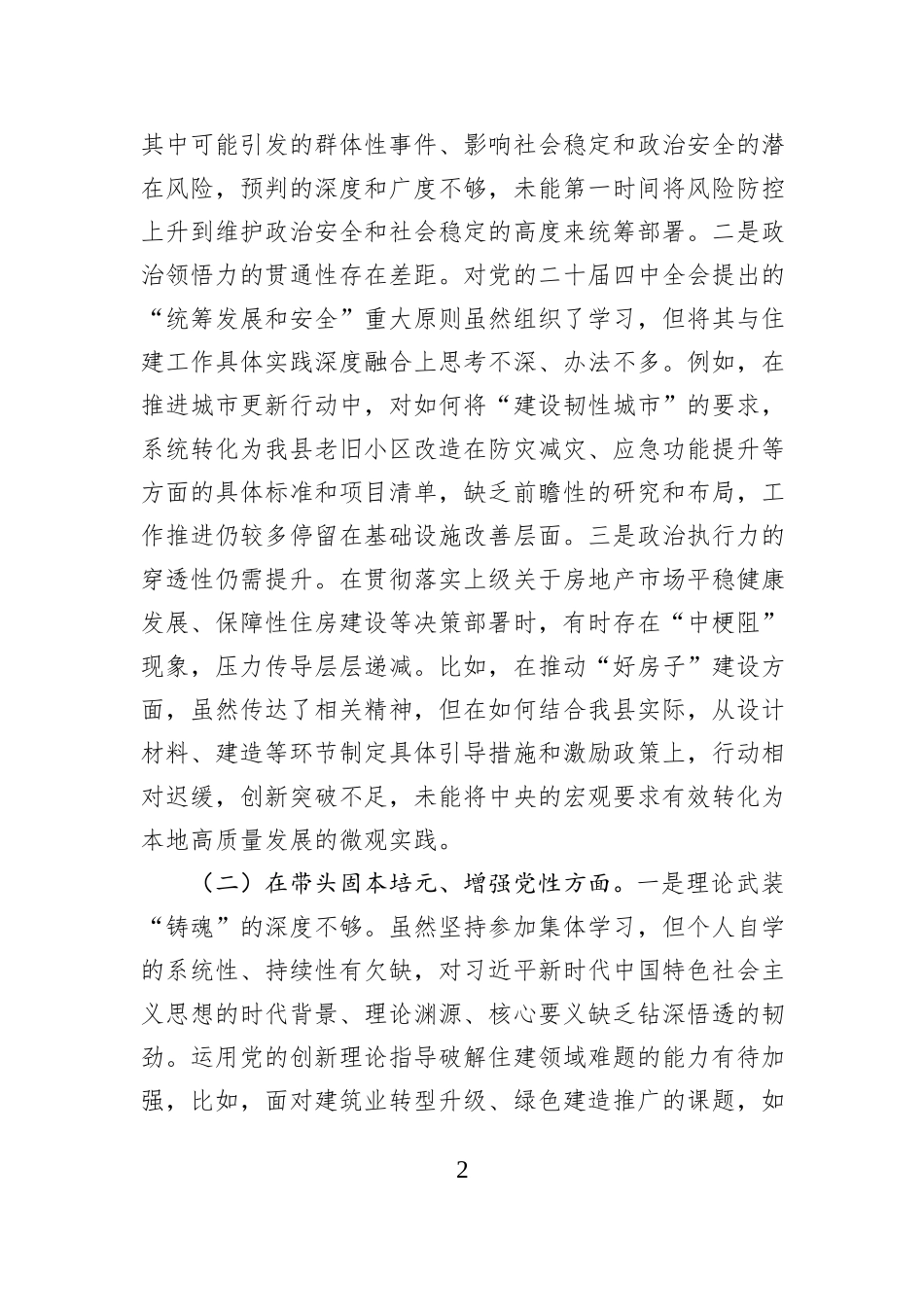 其中可能引发的群体性事件、影响社会稳定和政治安全的潜在风险，预判的深度和广度不够，未能第一时间将风险防控上升到维护政治安全和社会稳定的高度来统筹部署。二是政治领悟力的贯通性存在差距。对党的二十届四中全会提出的“统筹发展和安全”重大原则虽然组织了学习，但将其与住建工作具体实践深度融合上思考不深、办法不多。例如，在推进城市更新行动中，对如何将“建设韧性城市”的要求，系统转化为我县老旧小区改造在防灾减灾、应急功能提升等方面的具体标准和项目清单，缺乏前瞻性的研究和布局，工作推进仍较多停留在基础设施改善层面。三是政治执行力的穿透性仍需提升。在贯彻落实上级关于房地产市场平稳健康发展、保障性住房建设等决策部署时，有时存在“中梗阻”现象，压力传导层层递减。比如，在推动“好房子”建设方面，虽然传达了相关精神，但在如何结合我县实际，从设计材料、建造等环节制定具体引导措施和激励政策上，行动相对迟缓，创新突破不足，未能将中央的宏观要求有效转化为本地高质量发展的微观实践。

（二）在带头固本培元、增强党性方面。一是理论武装“铸魂”的深度不够。虽然坚持参加集体学习，但个人自学的系统性、持续性有欠缺，对习近平新时代中国特色社会主义思想的时代背景、理论渊源、核心要义缺乏钻深悟透的韧劲。运用党的创新理论指导破解住建领域难题的能力有待加强，比如，面对建筑业转型升级、绿色建造推广的课题，如

2